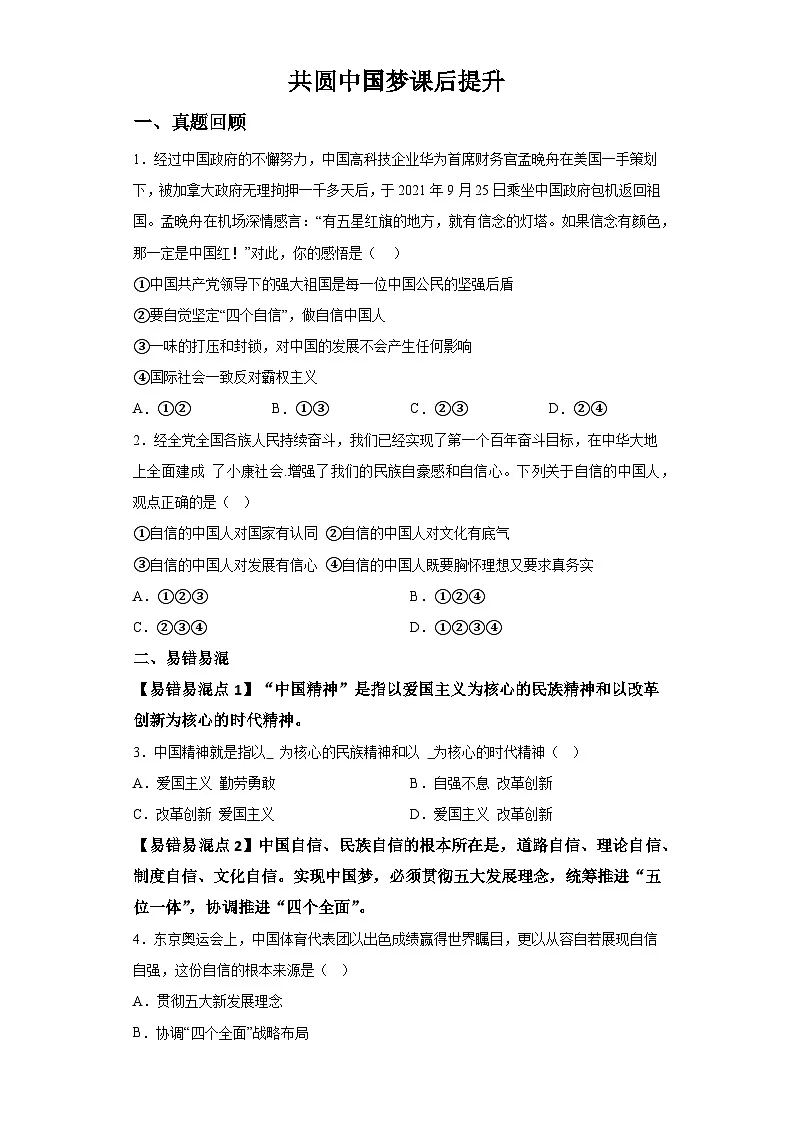 共圆中国梦课后提升

一、真题回顾

1．经过中国政府的不懈努力，中国高科技企业华为首席财务官孟晚舟在美国一手策划下，被加拿大政府无理拘押一千多天后，于 2021 年 9 月 25 日乘坐中国政府包机返回祖国。孟晚舟在机场深情感言：“有五星红旗的地方，就有信念的灯塔。如果信念有颜色，那一定是中国红！”对此，你的感悟是（　）

①中国共产党领导下的强大祖国是每一位中国公民的坚强后盾

②要自觉坚定“四个自信”，做自信中国人

③一味的打压和封锁，对中国的发展不会产生任何影响

④国际社会一致反对霸权主义

A．①②　　B．①③　　C．②③　　D．②④

2．经全党全国各族人民持续奋斗，我们已经实现了第一个百年奋斗目标，在中华大地上全面建成 了小康社会 增强了我们的民族自豪感和自信心。下列关于自信的中国人，观点正确的是（　）

①自信的中国人对国家有认同 ②自信的中国人对文化有底气

③自信的中国人对发展有信心 ④自信的中国人既要胸怀理想又要求真务实

A．①②③　　B．①②④

C．②③④　　D．①②③④

二、易错易混

【易错易混点 1】“中国精神”是指以爱国主义为核心的民族精神和以改革创新为核心的时代精神。

3．中国精神就是指以_ 为核心的民族精神和以 _为核心的时代精神（　）

A．爱国主义 勤劳勇敢　　B．自强不息 改革创新

C．改革创新 爱国主义　　D．爱国主义 改革创新

【易错易混点 2】中国自信、民族自信的根本所在是，道路自信、理论自信、制度自信、文化自信。实现中国梦，必须贯彻五大发展理念，统筹推进“五位一体”，协调推进“四个全面”。

4．东京奥运会上，中国体育代表团以出色成绩赢得世界瞩目，更以从容自若展现自信自强，这份自信的根本来源是（　）

A．贯彻五大新发展理念

B．协调“四个全面”战略布局